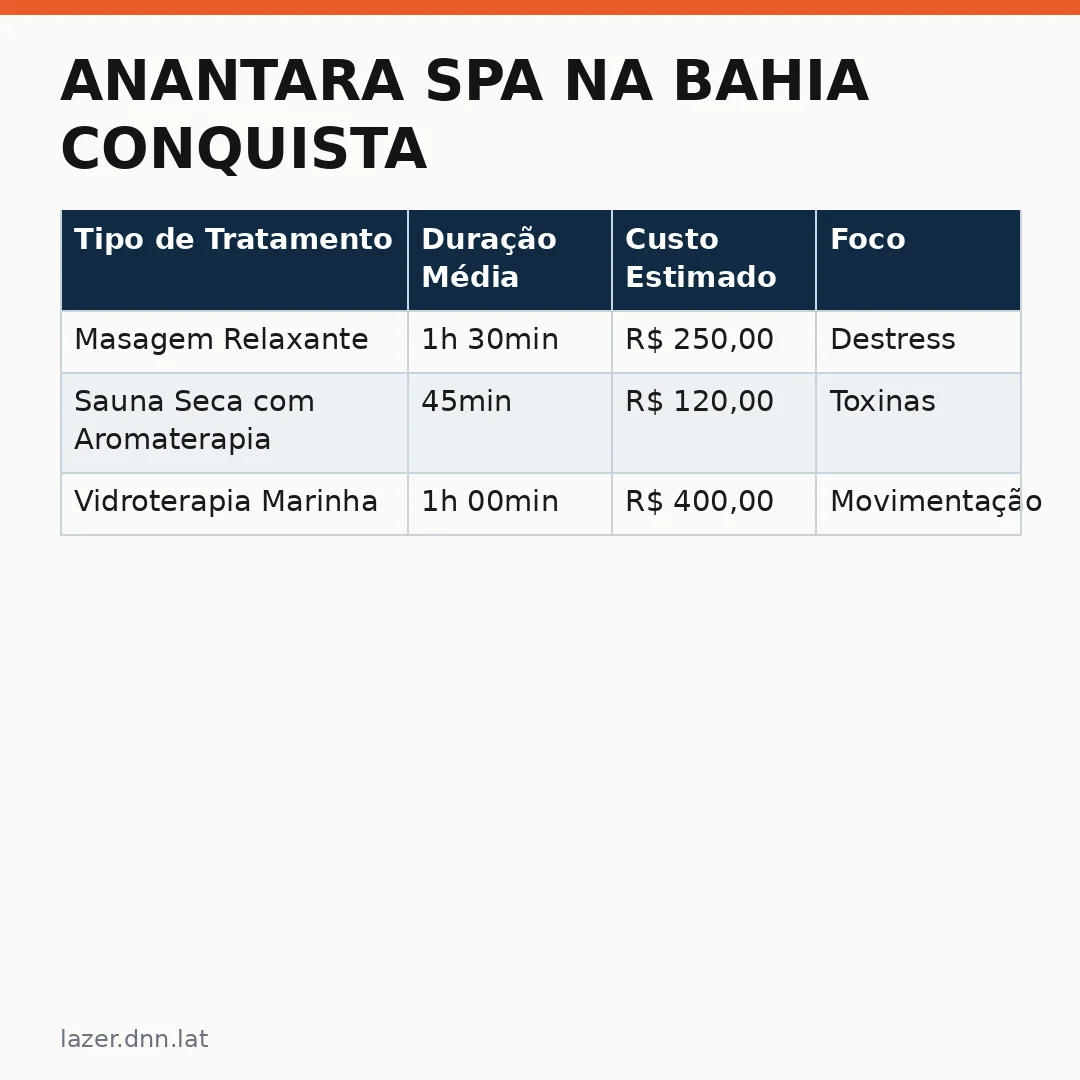 ANANTARA SPA NA BAHIA CONQUISTA

| Tipo de Tratamento | Duração Média | Custo Estimado | Foco |
|---|---|---|---|
| Masagem Relaxante | 1h 30min | R$ 250,00 | Destress |
| Sauna Seca com Aromaterapia | 45min | R$ 120,00 | Toxinas |
| Vidroterapia Marinha | 1h 00min | R$ 400,00 | Movimentação |

lazer.dnn.lat